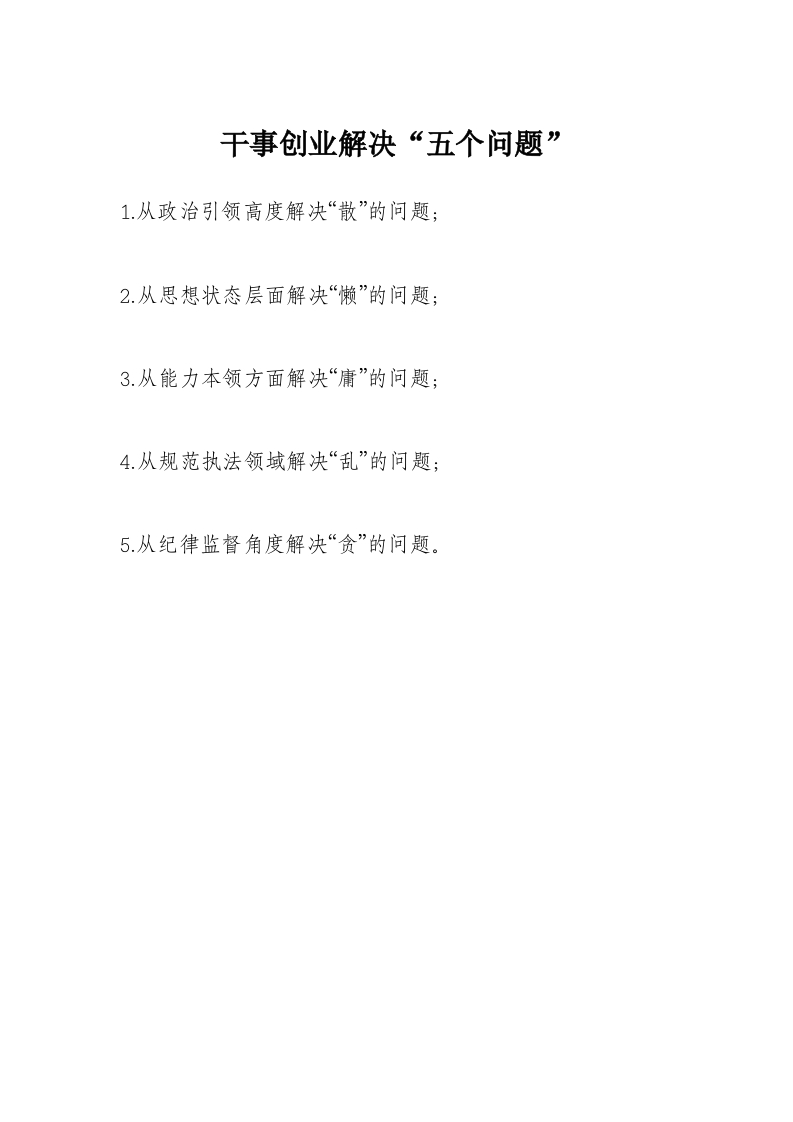 干事创业解决“五个问题”

1.从政治引领高度解决“散”的问题；

2.从思想状态层面解决“懒”的问题；

3.从能力本领方面解决“庸”的问题；

4.从规范执法领域解决“乱”的问题；

5.从纪律监督角度解决“贪”的问题。